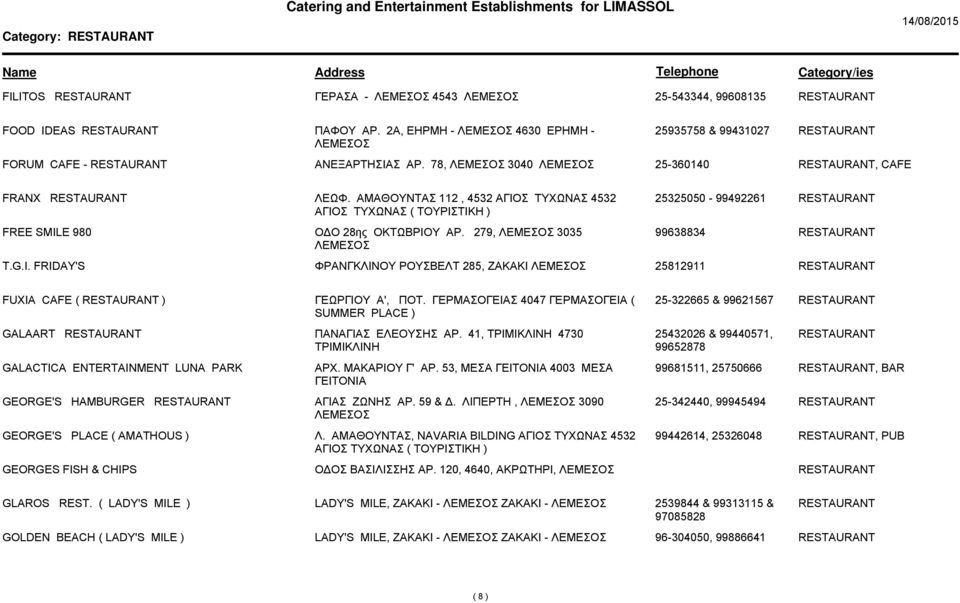 Catering and Entertainment Establishments for LIMASSOL

Category: RESTAURANT

14/08/2015

| Name | Address | Telephone | Category/ies |
|---|---|---|---|
| FILITOS RESTAURANT | ΓΕΡΑΣΑ - ΛΕΜΕΣΟΣ 4543 ΛΕΜΕΣΟΣ | 25-543344, 99608135 | RESTAURANT |
| FOOD IDEAS RESTAURANT | ΠΑΦΟΥ ΑΡ. 2Α, ΕΗΡΜΗ - ΛΕΜΕΣΟΣ 4630 ΕΡΗΜΗ - ΛΕΜΕΣΟΣ | 25935758 & 99431027 | RESTAURANT |
| FORUM CAFE - RESTAURANT | ΑΝΕΞΑΡΤΗΣΙΑΣ ΑΡ. 78, ΛΕΜΕΣΟΣ 3040 ΛΕΜΕΣΟΣ | 25-360140 | RESTAURANT, CAFE |
| FRANX RESTAURANT | ΛΕΩΦ. ΑΜΑΘΟΥΝΤΑΣ 112 , 4532 ΑΓΙΟΣ ΤΥΧΩΝΑΣ 4532 ΑΓΙΟΣ ΤΥΧΩΝΑΣ ( ΤΟΥΡΙΣΤΙΚΗ ) | 25325050 - 99492261 | RESTAURANT |
| FREE SMILE 980 | ΟΔΟ 28ης ΟΚΤΩΒΡΙΟΥ ΑΡ. 279, ΛΕΜΕΣΟΣ 3035 ΛΕΜΕΣΟΣ | 99638834 | RESTAURANT |
| T.G.I. FRIDAY'S | ΦΡΑΝΓΚΛΙΝΟΥ ΡΟΥΣΒΕΛΤ 285, ΖΑΚΑΚΙ ΛΕΜΕΣΟΣ | 25812911 | RESTAURANT |
| FUXIA CAFE ( RESTAURANT ) | ΓΕΩΡΓΙΟΥ Α', ΠΟΤ. ΓΕΡΜΑΣΟΓΕΙΑΣ 4047 ΓΕΡΜΑΣΟΓΕΙΑ ( SUMMER PLACE ) | 25-322665 & 99621567 | RESTAURANT |
| GALAART RESTAURANT | ΠΑΝΑΓΙΑΣ ΕΛΕΟΥΣΗΣ ΑΡ. 41, ΤΡΙΜΙΚΛΙΝΗ 4730 ΤΡΙΜΙΚΛΙΝΗ | 25432026 & 99440571, 99652878 | RESTAURANT |
| GALACTICA ENTERTAINMENT LUNA PARK | ΑΡΧ. ΜΑΚΑΡΙΟΥ Γ' ΑΡ. 53, ΜΕΣΑ ΓΕΙΤΟΝΙΑ 4003 ΜΕΣΑ ΓΕΙΤΟΝΙΑ | 99681511, 25750666 | RESTAURANT, BAR |
| GEORGE'S HAMBURGER RESTAURANT | ΑΓΙΑΣ ΖΩΝΗΣ ΑΡ. 59 & Δ. ΛΙΠΕΡΤΗ , ΛΕΜΕΣΟΣ 3090 ΛΕΜΕΣΟΣ | 25-342440, 99945494 | RESTAURANT |
| GEORGE'S PLACE ( AMATHOUS ) | Λ. ΑΜΑΘΟΥΝΤΑΣ, NAVARIA BILDING ΑΓΙΟΣ ΤΥΧΩΝΑΣ 4532 ΑΓΙΟΣ ΤΥΧΩΝΑΣ ( ΤΟΥΡΙΣΤΙΚΗ ) | 99442614, 25326048 | RESTAURANT, PUB |
| GEORGES FISH & CHIPS | ΟΔΟΣ ΒΑΣΙΛΙΣΣΗΣ ΑΡ. 120, 4640, ΑΚΡΩΤΗΡΙ, ΛΕΜΕΣΟΣ | | RESTAURANT |
| GLAROS REST. ( LADY'S MILE ) | LADY'S MILE, ΖΑΚΑΚΙ - ΛΕΜΕΣΟΣ ΖΑΚΑΚΙ - ΛΕΜΕΣΟΣ | 2539844 & 99313115 & 97085828 | RESTAURANT |
| GOLDEN BEACH ( LADY'S MILE ) | LADY'S MILE, ΖΑΚΑΚΙ - ΛΕΜΕΣΟΣ ΖΑΚΑΚΙ - ΛΕΜΕΣΟΣ | 96-304050, 99886641 | RESTAURANT |

( 8 )